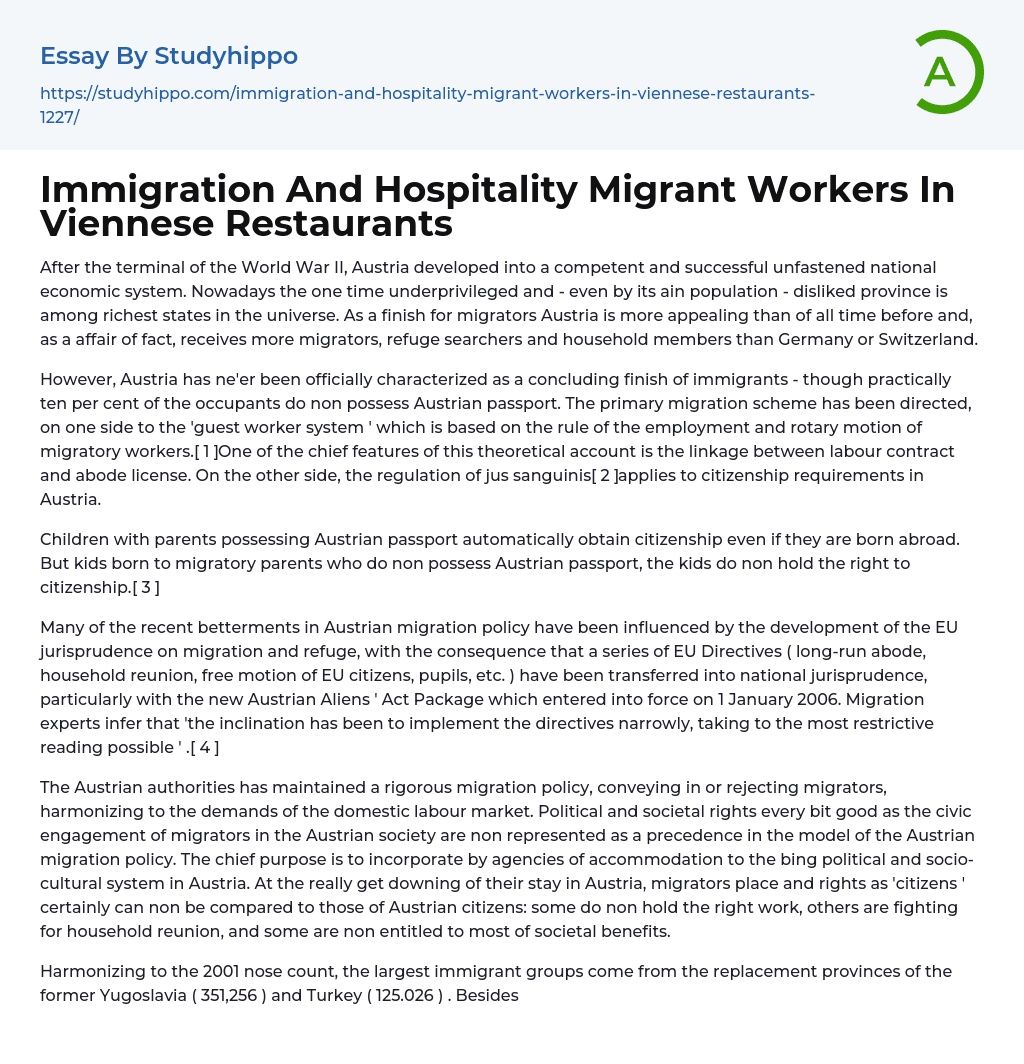 Essay By Studyhippo

https://studyhippo.com/immigration-and-hospitality-migrant-workers-in-viennese-restaurants-1227/

A

Immigration And Hospitality Migrant Workers In Viennese Restaurants

After the terminal of the World War II, Austria developed into a competent and successful unfastened national economic system. Nowadays the one time underprivileged and - even by its ain population - disliked province is among richest states in the universe. As a finish for migrators Austria is more appealing than of all time before and, as a affair of fact, receives more migrators, refuge searchers and household members than Germany or Switzerland.

However, Austria has ne'er been officially characterized as a concluding finish of immigrants - though practically ten per cent of the occupants do non possess Austrian passport. The primary migration scheme has been directed, on one side to the 'guest worker system ' which is based on the rule of the employment and rotary motion of migratory workers.[ 1 ]One of the chief features of this theoretical account is the linkage between labour contract and abode license. On the other side, the regulation of jus sanguinis[ 2 ]applies to citizenship requirements in Austria.

Children with parents possessing Austrian passport automatically obtain citizenship even if they are born abroad. But kids born to migratory parents who do non possess Austrian passport, the kids do non hold the right to citizenship.[ 3 ]

Many of the recent betterments in Austrian migration policy have been influenced by the development of the EU jurisprudence on migration and refuge, with the consequence that a series of EU Directives ( long-run abode, household reunion, free motion of EU citizens, pupils, etc. ) have been transferred into national jurisprudence, particularly with the new Austrian Aliens ' Act Package which entered into force on 1 January 2006. Migration experts infer that 'the inclination has been to implement the directives narrowly, taking to the most restrictive reading possible ' .[ 4 ]

The Austrian authorities has maintained a rigorous migration policy, conveying in or rejecting migrators, harmonizing to the demands of the domestic labour market. Political and societal rights every bit good as the civic engagement of migrators in the Austrian society are non represented as a precedence in the model of the Austrian migration policy. The chief purpose is to incorporate by agencies of accommodation to the bing political and socio-cultural system in Austria. At the really get downing of their stay in Austria, migrators place and rights as 'citizens ' certainly can non be compared to those of Austrian citizens: some do non hold the right work, others are fighting for household reunion, and some are non entitled to most of societal benefits.

Harmonizing to the 2001 nose count, the largest immigrant groups come from the replacement provinces of the former Yugoslavia ( 351,256 ) and Turkey ( 125.026 ) . Besides